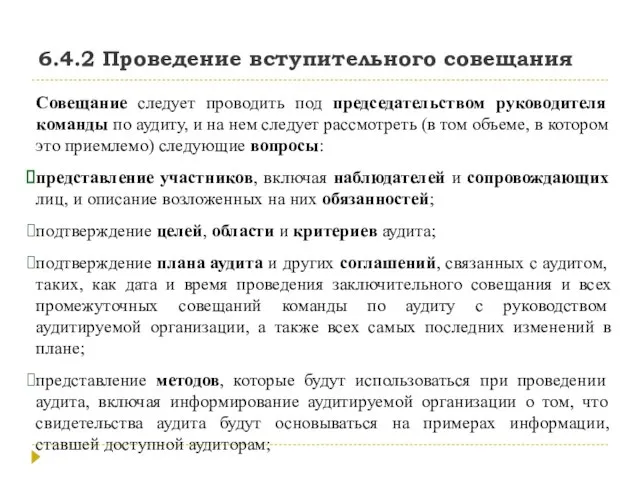 6.4.2 Проведение вступительного совещания

Совещание следует проводить под председательством руководителя команды по аудиту, и на нем следует рассмотреть (в том объеме, в котором это приемлемо) следующие вопросы:

представление участников, включая наблюдателей и сопровождающих лиц, и описание возложенных на них обязанностей;

подтверждение целей, области и критериев аудита;

подтверждение плана аудита и других соглашений, связанных с аудитом, таких, как дата и время проведения заключительного совещания и всех промежуточных совещаний команды по аудиту с руководством аудитируемой организации, а также всех самых последних изменений в плане;

представление методов, которые будут использоваться при проведении аудита, включая информирование аудитируемой организации о том, что свидетельства аудита будут основываться на примерах информации, ставшей доступной аудиторам;